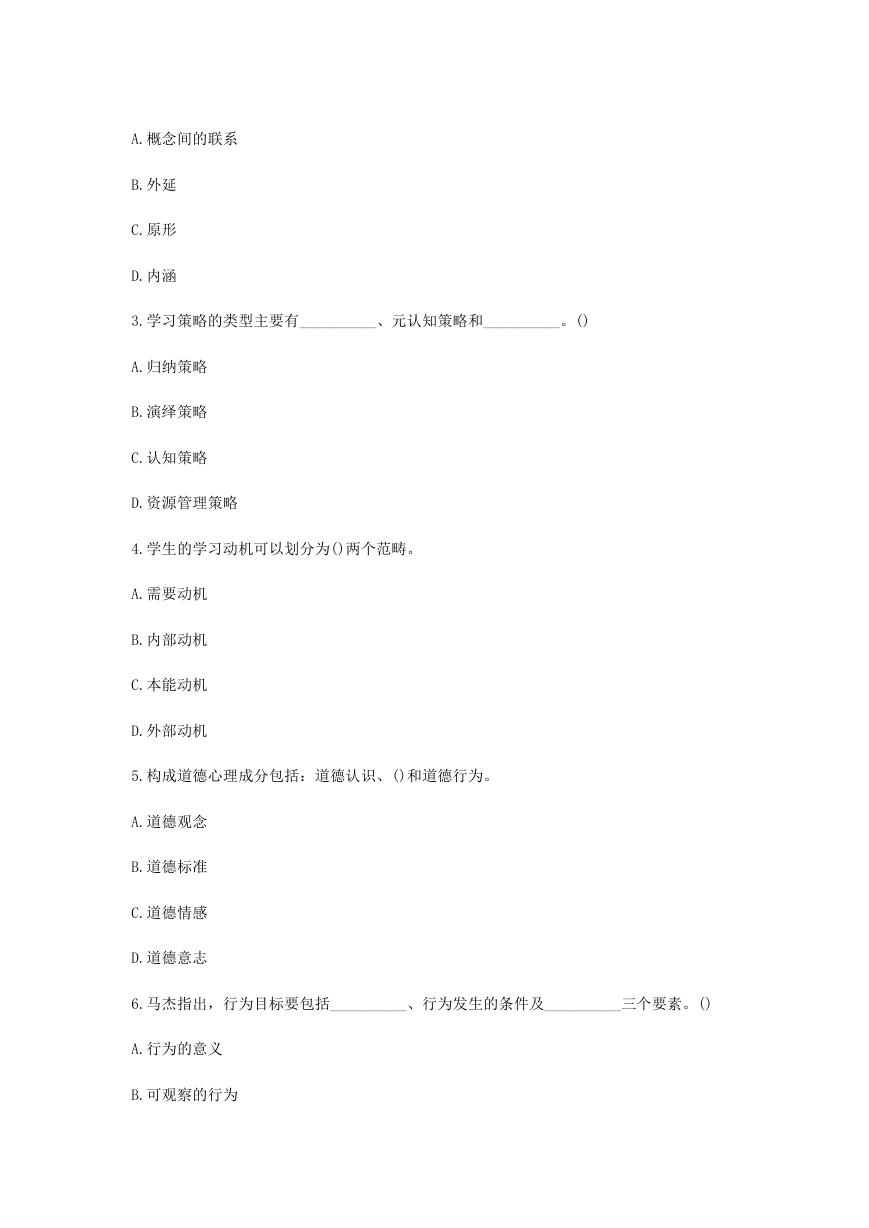 A.概念间的联系

B.外延

C.原形

D.内涵

3.学习策略的类型主要有__________、元认知策略和__________。()

A.归纳策略

B.演绎策略

C.认知策略

D.资源管理策略

4.学生的学习动机可以划分为()两个范畴。

A.需要动机

B.内部动机

C.本能动机

D.外部动机

5.构成道德心理成分包括：道德认识、()和道德行为。

A.道德观念

B.道德标准

C.道德情感

D.道德意志

6.马杰指出，行为目标要包括__________、行为发生的条件及__________三个要素。()

A.行为的意义

B.可观察的行为